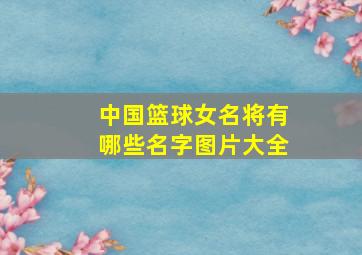 中国篮球女名将有哪些名字图片大全